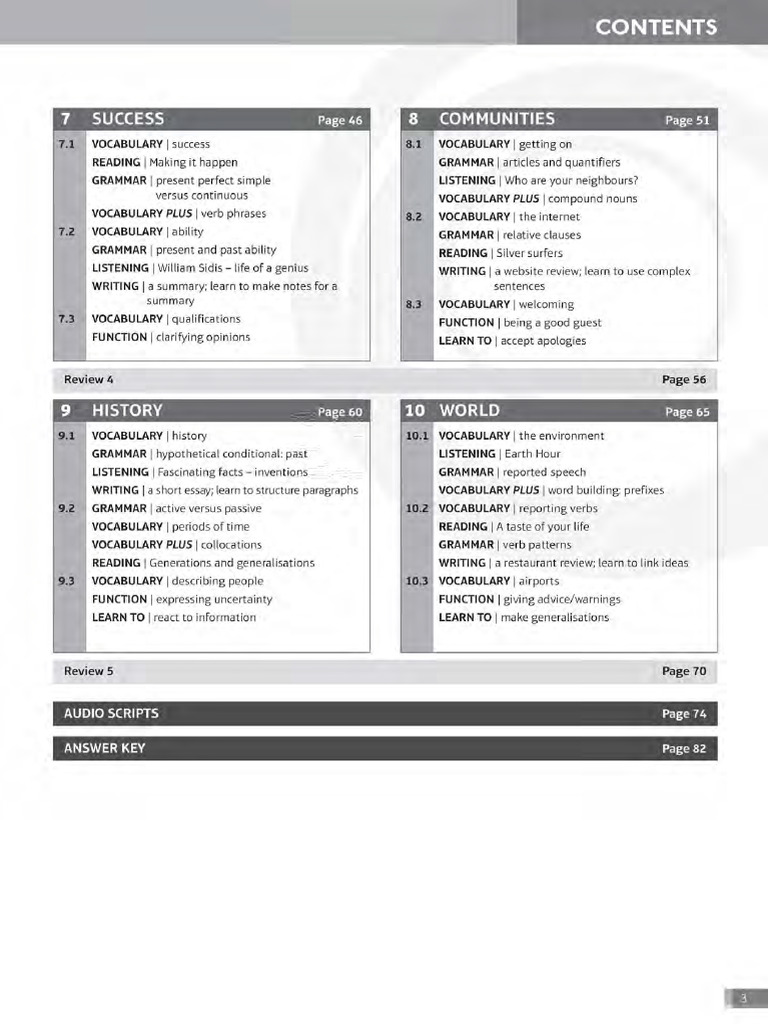 CONTENTS

7 SUCCESS Page 46

7.1 VOCABULARY | success
READING | Making it happen
GRAMMAR | present perfect simple versus continuous
VOCABULARY PLUS | verb phrases
7.2 VOCABULARY | ability
GRAMMAR | present and past ability
LISTENING | William Sidis – life of a genius
WRITING | a summary; learn to make notes for a summary
7.3 VOCABULARY | qualifications
FUNCTION | clarifying opinions

8 COMMUNITIES Page 51

8.1 VOCABULARY | getting on
GRAMMAR | articles and quantifiers
LISTENING | Who are your neighbours?
VOCABULARY PLUS | compound nouns
8.2 VOCABULARY | the internet
GRAMMAR | relative clauses
READING | Silver surfers
WRITING | a website review; learn to use complex sentences
8.3 VOCABULARY | welcoming
FUNCTION | being a good guest
LEARN TO | accept apologies

Review 4 Page 56

9 HISTORY Page 60

9.1 VOCABULARY | history
GRAMMAR | hypothetical conditional: past
LISTENING | Fascinating facts – inventions
WRITING | a short essay; learn to structure paragraphs
9.2 GRAMMAR | active versus passive
VOCABULARY | periods of time
VOCABULARY PLUS | collocations
READING | Generations and generalisations
9.3 VOCABULARY | describing people
FUNCTION | expressing uncertainty
LEARN TO | react to information

10 WORLD Page 65

10.1 VOCABULARY | the environment
LISTENING | Earth Hour
GRAMMAR | reported speech
VOCABULARY PLUS | word building: prefixes
10.2 VOCABULARY | reporting verbs
READING | A taste of your life
GRAMMAR | verb patterns
WRITING | a restaurant review; learn to link ideas
10.3 VOCABULARY | airports
FUNCTION | giving advice/warnings
LEARN TO | make generalisations

Review 5 Page 70

AUDIO SCRIPTS Page 74

ANSWER KEY Page 82

3